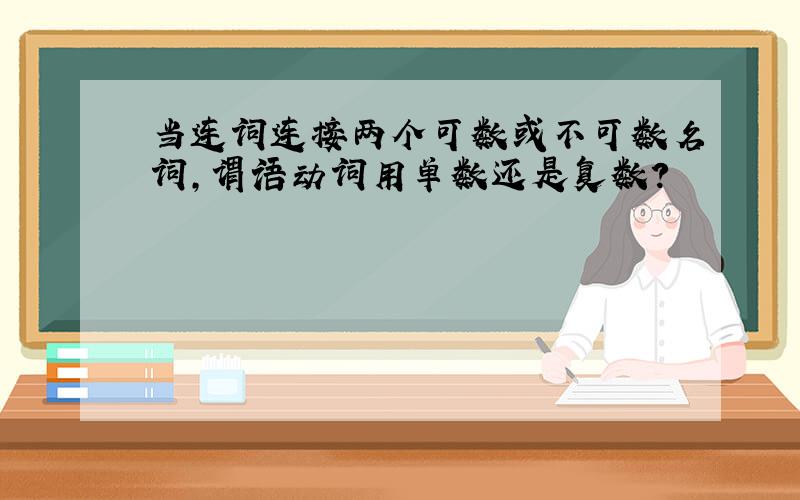 当连词连接两个可数或不可数名词，谓语动词用单数还是复数？